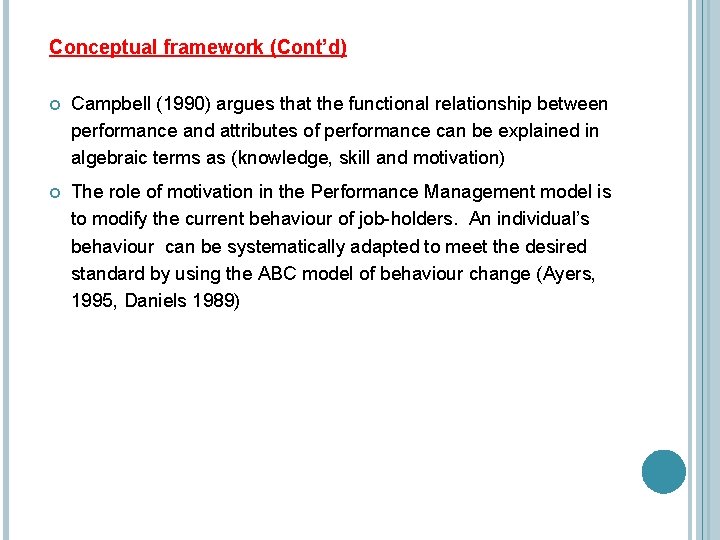 Conceptual framework (Cont'd)

Campbell (1990) argues that the functional relationship between performance and attributes of performance can be explained in algebraic terms as (knowledge, skill and motivation)

The role of motivation in the Performance Management model is to modify the current behaviour of job-holders. An individual's behaviour can be systematically adapted to meet the desired standard by using the ABC model of behaviour change (Ayers, 1995, Daniels 1989)